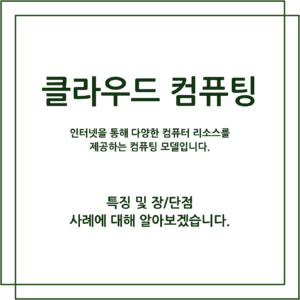 클라우드 컴퓨팅

인터넷을 통해 다양한 컴퓨터 리소스를 제공하는 컴퓨팅 모델입니다.

특징 및 장/단점
사례에 대해 알아보겠습니다.